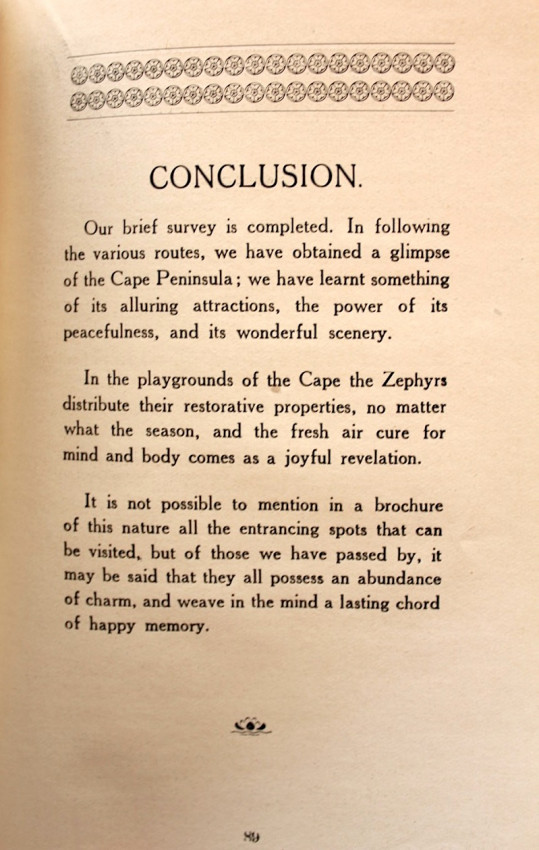 CONCLUSION.

Our brief survey is completed. In following the various routes, we have obtained a glimpse of the Cape Peninsula; we have learnt something of its alluring attractions, the power of its peacefulness, and its wonderful scenery.

In the playgrounds of the Cape the Zephyrs distribute their restorative properties, no matter what the season, and the fresh air cure for mind and body comes as a joyful revelation.

It is not possible to mention in a brochure of this nature all the entrancing spots that can be visited, but of those we have passed by, it may be said that they all possess an abundance of charm, and weave in the mind a lasting chord of happy memory.

89